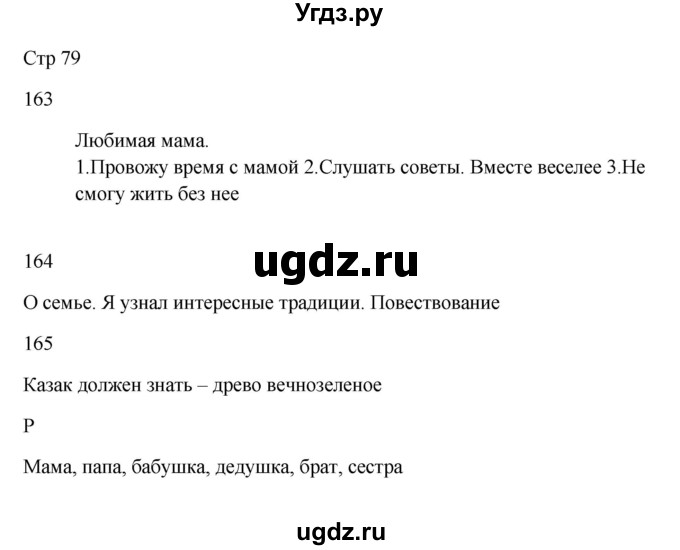 Угдз.ру

Стр 79

163

Любимая мама.
1.Провожу время с мамой 2.Слушать советы. Вместе веселее 3.Не смогу жить без нее

164

ugdz.ru

О семье. Я узнал интересные традиции. Повествование

165

Казак должен знать – древо вечнозеленое

Р

Мама, папа, бабушка, дедушка, брат, сестра

ugdz.ru